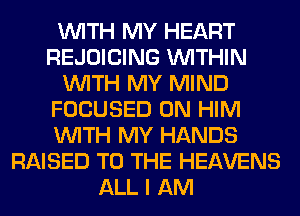 WITH MY HEART
REJOICING WITHIN
WITH MY MIND
FOCUSED ON HIM
WITH MY HANDS
RAISED TO THE HEAVENS
ALL I AM